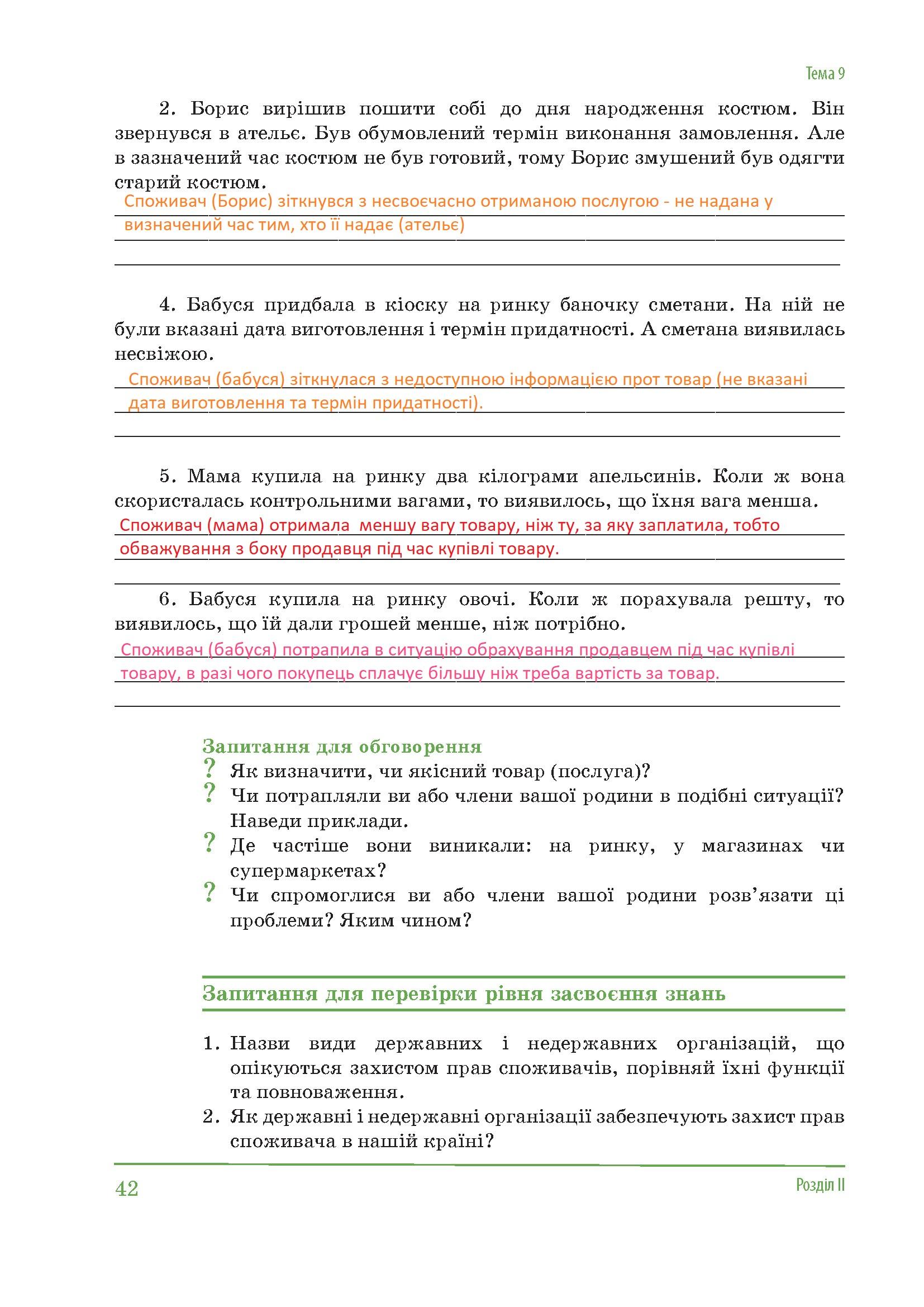 Тема 9

2. Борис вирішив пошити собі до дня народження костюм. Він звернувся в ательє. Був обумовлений термін виконання замовлення. Але в зазначений час костюм не був готовий, тому Борис змушений був одягти старий костюм.

Споживач (Борис) зіткнувся з несвоєчасно отриманою послугою - не надана у визначений час тим, хто її надає (ательє)

4. Бабуся придбала в кіоску на ринку баночку сметани. На ній не були вказані дата виготовлення і термін придатності. А сметана виявилась несвіжою.

Споживач (бабуся) зіткнулася з недоступною інформацією прот товар (не вказані дата виготовлення та термін придатності).

5. Мама купила на ринку два кілограми апельсинів. Коли ж вона скористалась контрольними вагами, то виявилось, що їхня вага менша.

Споживач (мама) отримала меншу вагу товару, ніж ту, за яку заплатила, тобто обважування з боку продавця під час купівлі товару.

6. Бабуся купила на ринку овочі. Коли ж порахувала решту, то виявилось, що їй дали грошей менше, ніж потрібно.

Споживач (бабуся) потрапила в ситуацію обрахування продавцем під час купівлі товару, в разі чого покупець сплачує більшу ніж треба вартість за товар.

Запитання для обговорення
? Як визначити, чи якісний товар (послуга)?
? Чи потрапляли ви або члени вашої родини в подібні ситуації? Наведи приклади.
? Де частіше вони виникали: на ринку, у магазинах чи супермаркетах?
? Чи спромоглися ви або члени вашої родини розв’язати ці проблеми? Яким чином?

Запитання для перевірки рівня засвоєння знань

1. Назви види державних і недержавних організацій, що опікуються захистом прав споживачів, порівняй їхні функції та повноваження.
2. Як державні і недержавні організації забезпечують захист прав споживача в нашій країні?

42
Розділ II